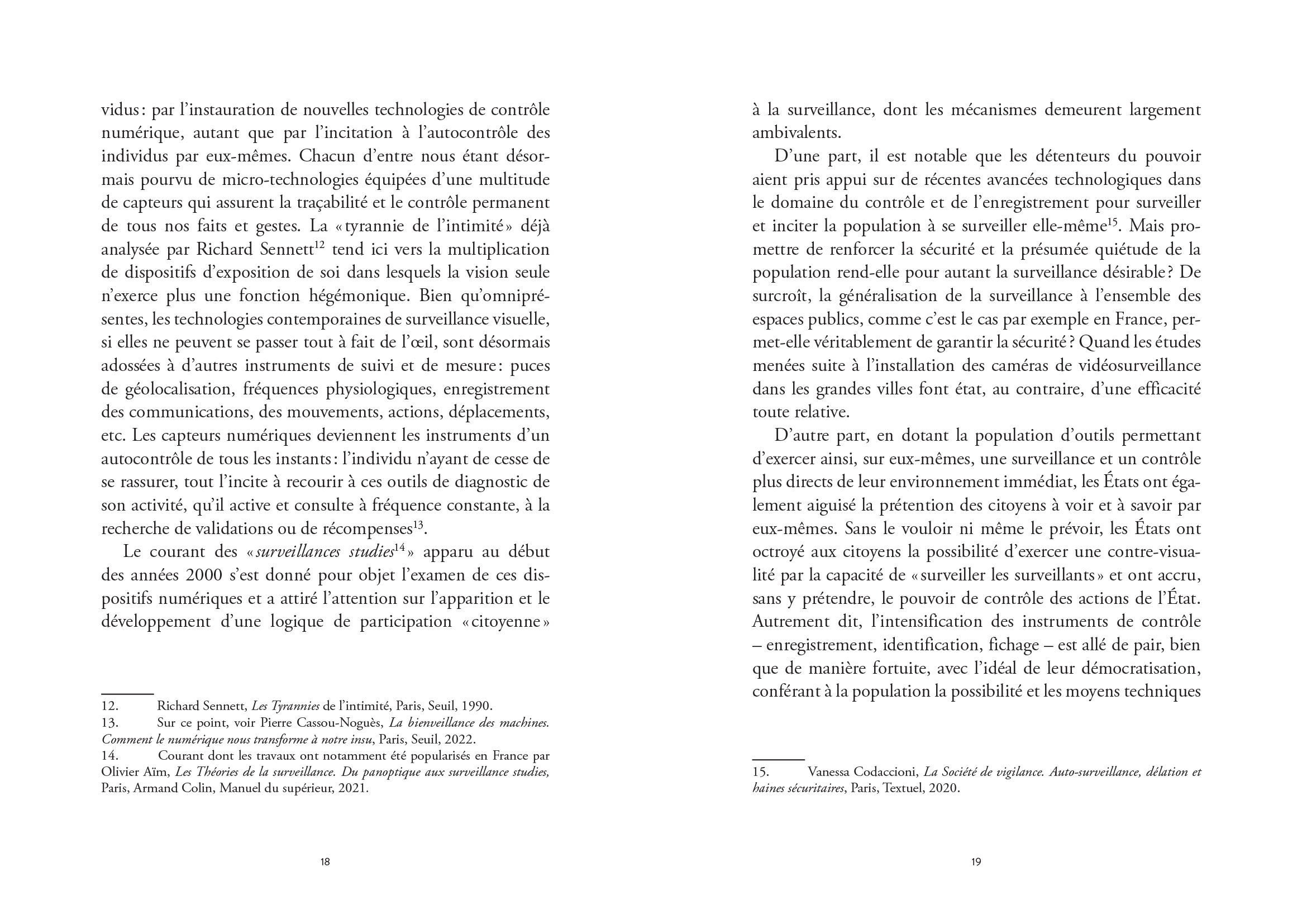 vidus : par l'instauration de nouvelles technologies de contrôle numérique, autant que par l'incitation à l'autocontrôle des individus par eux-mêmes. Chacun d'entre nous étant désormais pourvu de micro-technologies équipées d'une multitude de capteurs qui assurent la traçabilité et le contrôle permanent de tous nos faits et gestes. La « tyrannie de l'intimité » déjà analysée par Richard Sennett$^{12}$ tend ici vers la multiplication de dispositifs d'exposition de soi dans lesquels la vision seule n'exerce plus une fonction hégémonique. Bien qu'omniprésentes, les technologies contemporaines de surveillance visuelle, si elles ne peuvent se passer tout à fait de l'œil, sont désormais adossées à d'autres instruments de suivi et de mesure : puces de géolocalisation, fréquences physiologiques, enregistrement des communications, des mouvements, actions, déplacements, etc. Les capteurs numériques deviennent les instruments d'un autocontrôle de tous les instants : l'individu n'ayant de cesse de se rassurer, tout l'incite à recourir à ces outils de diagnostic de son activité, qu'il active et consulte à fréquence constante, à la recherche de validations ou de récompenses$^{13}$.

Le courant des « surveillances studies$^{14}$ » apparu au début des années 2000 s'est donné pour objet l'examen de ces dispositifs numériques et a attiré l'attention sur l'apparition et le développement d'une logique de participation « citoyenne »

12. Richard Sennett, Les Tyrannies de l'intimité, Paris, Seuil, 1990.
13. Sur ce point, voir Pierre Cassou-Noguès, La bienveillance des machines. Comment le numérique nous transforme à notre insu, Paris, Seuil, 2022.
14. Courant dont les travaux ont notamment été popularisés en France par Olivier Aïm, Les Théories de la surveillance. Du panoptique aux surveillance studies, Paris, Armand Colin, Manuel du supérieur, 2021.

18

à la surveillance, dont les mécanismes demeurent largement ambivalents.

D'une part, il est notable que les détenteurs du pouvoir aient pris appui sur de récentes avancées technologiques dans le domaine du contrôle et de l'enregistrement pour surveiller et inciter la population à se surveiller elle-même$^{15}$. Mais promettre de renforcer la sécurité et la présumée quiétude de la population rend-elle pour autant la surveillance désirable ? De surcroît, la généralisation de la surveillance à l'ensemble des espaces publics, comme c'est le cas par exemple en France, permet-elle véritablement de garantir la sécurité ? Quand les études menées suite à l'installation des caméras de vidéosurveillance dans les grandes villes font état, au contraire, d'une efficacité toute relative.

D'autre part, en dotant la population d'outils permettant d'exercer ainsi, sur eux-mêmes, une surveillance et un contrôle plus directs de leur environnement immédiat, les États ont également aiguisé la prétention des citoyens à voir et à savoir par eux-mêmes. Sans le vouloir ni même le prévoir, les États ont octroyé aux citoyens la possibilité d'exercer une contre-visualité par la capacité de « surveiller les surveillants » et ont accru, sans y prétendre, le pouvoir de contrôle des actions de l'État. Autrement dit, l'intensification des instruments de contrôle – enregistrement, identification, fichage – est allé de pair, bien que de manière fortuite, avec l'idéal de leur démocratisation, conférant à la population la possibilité et les moyens techniques

15. Vanessa Codaccioni, La Société de vigilance. Auto-surveillance, délation et haines sécuritaires, Paris, Textuel, 2020.

19